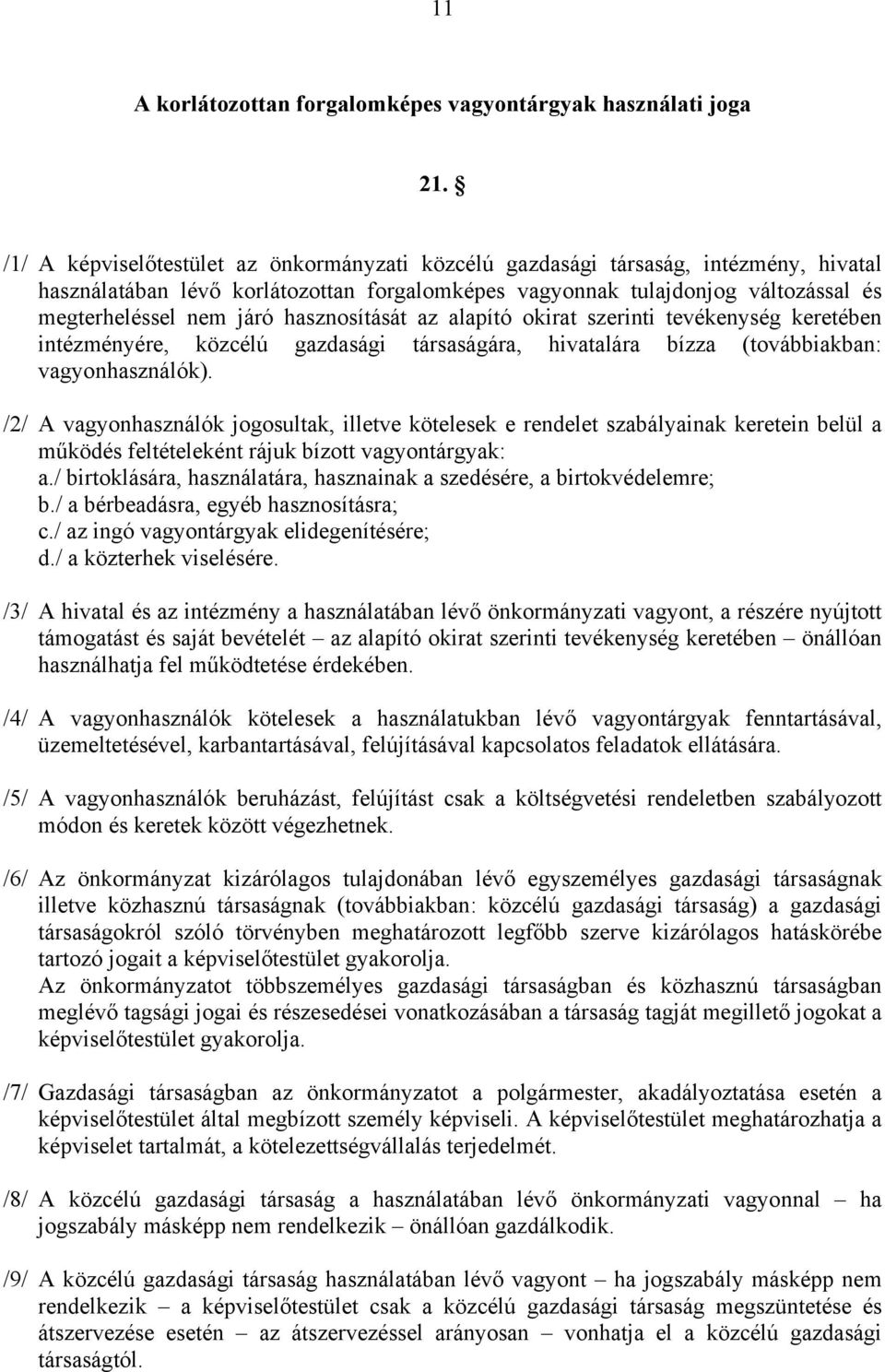 11

A korlátozottan forgalomképes vagyontárgyak használati joga

21. §

/1/ A képviselőtestület az önkormányzati közcélú gazdasági társaság, intézmény, hivatal használatában lévő korlátozottan forgalomképes vagyonnak tulajdonjog változással és megterheléssel nem járó hasznosítását az alapító okirat szerinti tevékenység keretében intézményére, közcélú gazdasági társaságára, hivatalára bízza (továbbiakban: vagyonhasználók).

/2/ A vagyonhasználók jogosultak, illetve kötelesek e rendelet szabályainak keretein belül a működés feltételeként rájuk bízott vagyontárgyak:
a./ birtoklására, használatára, hasznainak a szedésére, a birtokvédelemre;
b./ a bérbeadásra, egyéb hasznosításra;
c./ az ingó vagyontárgyak elidegenítésére;
d./ a közterhek viselésére.

/3/ A hivatal és az intézmény a használatában lévő önkormányzati vagyont, a részére nyújtott támogatást és saját bevételét – az alapító okirat szerinti tevékenység keretében – önállóan használhatja fel működtetése érdekében.

/4/ A vagyonhasználók kötelesek a használatukban lévő vagyontárgyak fenntartásával, üzemeltetésével, karbantartásával, felújításával kapcsolatos feladatok ellátására.

/5/ A vagyonhasználók beruházást, felújítást csak a költségvetési rendeletben szabályozott módon és keretek között végezhetnek.

/6/ Az önkormányzat kizárólagos tulajdonában lévő egyszemélyes gazdasági társaságnak illetve közhasznú társaságnak (továbbiakban: közcélú gazdasági társaság) a gazdasági társaságokról szóló törvényben meghatározott legfőbb szerve kizárólagos hatáskörébe tartozó jogait a képviselőtestület gyakorolja.
Az önkormányzatot többszemélyes gazdasági társaságban és közhasznú társaságban meglévő tagsági jogai és részesedései vonatkozásában a társaság tagját megillető jogokat a képviselőtestület gyakorolja.

/7/ Gazdasági társaságban az önkormányzatot a polgármester, akadályoztatása esetén a képviselőtestület által megbízott személy képviseli. A képviselőtestület meghatározhatja a képviselet tartalmát, a kötelezettségvállalás terjedelmét.

/8/ A közcélú gazdasági társaság a használatában lévő önkormányzati vagyonnal – ha jogszabály másképp nem rendelkezik – önállóan gazdálkodik.

/9/ A közcélú gazdasági társaság használatában lévő vagyont – ha jogszabály másképp nem rendelkezik – a képviselőtestület csak a közcélú gazdasági társaság megszüntetése és átszervezése esetén – az átszervezéssel arányosan – vonhatja el a közcélú gazdasági társaságtól.